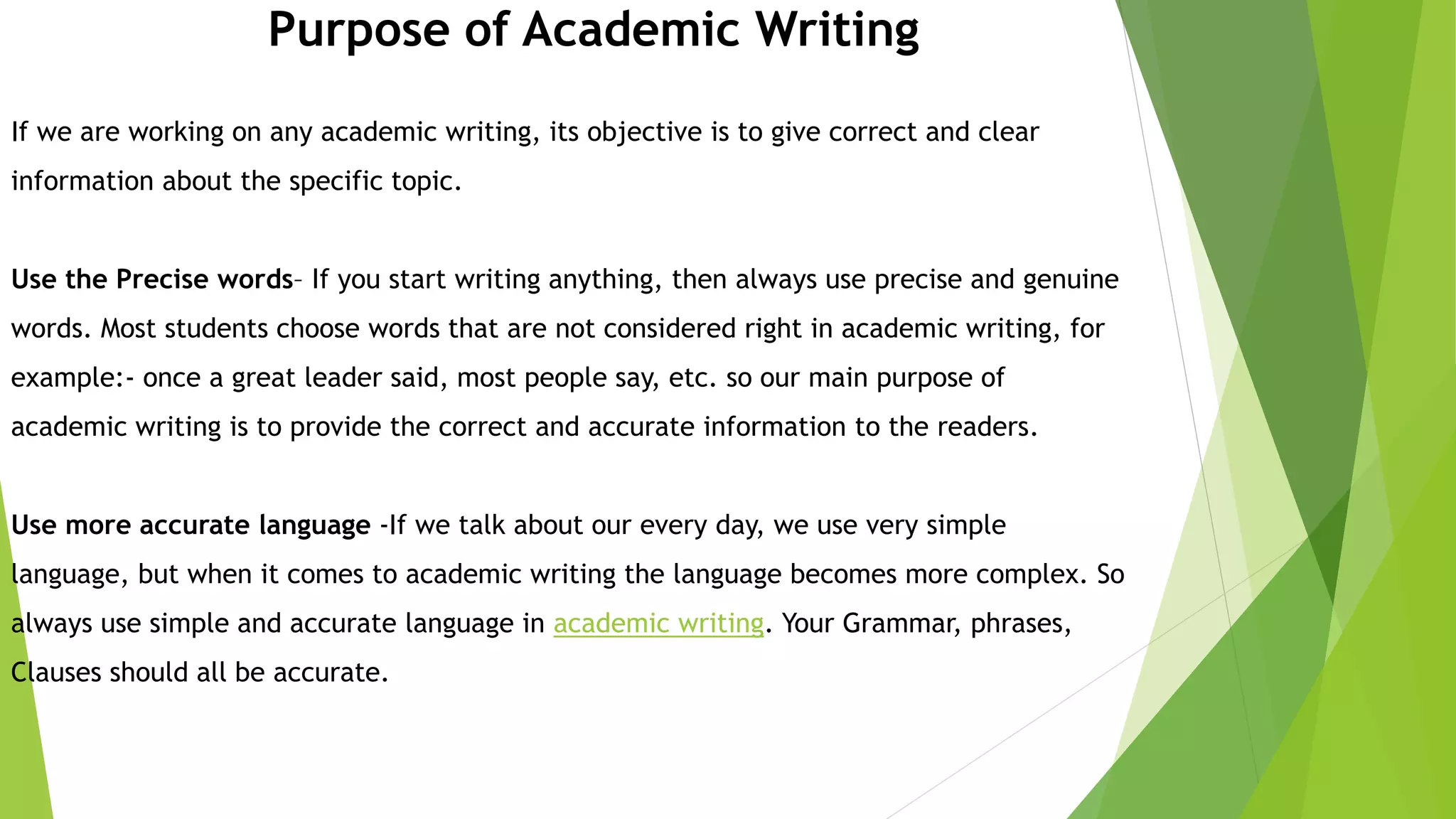 Purpose of Academic Writing

If we are working on any academic writing, its objective is to give correct and clear information about the specific topic.

Use the Precise words– If you start writing anything, then always use precise and genuine words. Most students choose words that are not considered right in academic writing, for example:- once a great leader said, most people say, etc. so our main purpose of academic writing is to provide the correct and accurate information to the readers.

Use more accurate language -If we talk about our every day, we use very simple language, but when it comes to academic writing the language becomes more complex. So always use simple and accurate language in academic writing. Your Grammar, phrases, Clauses should all be accurate.